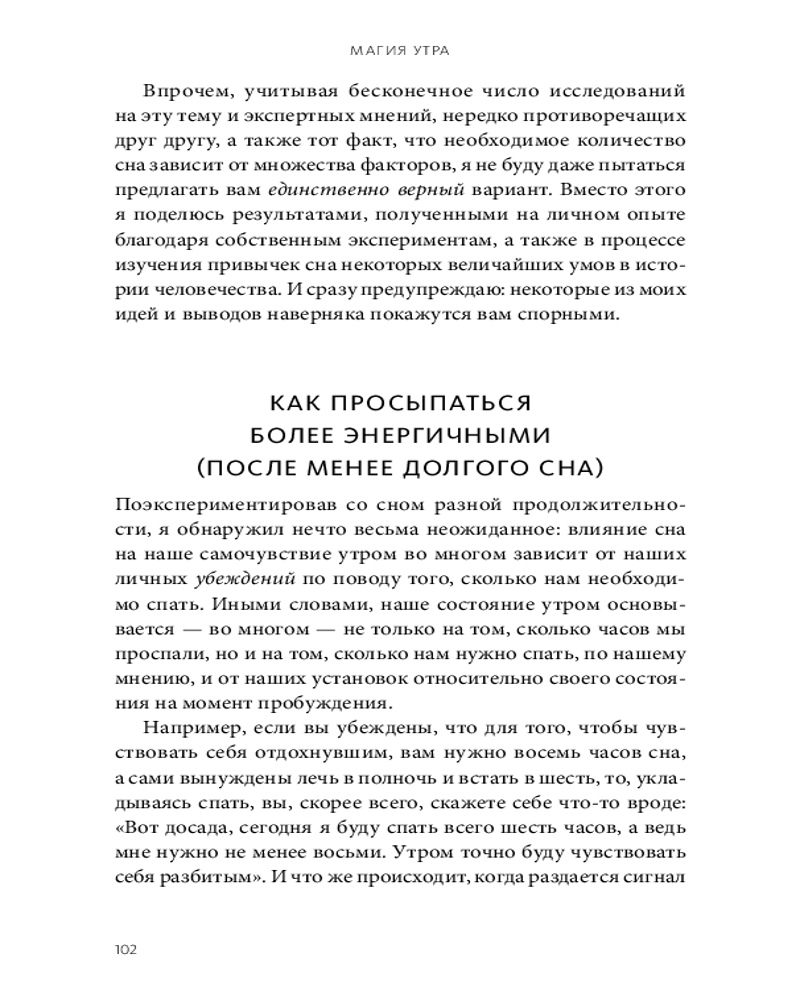 МАГИЯ УТРА

Впрочем, учитывая бесконечное число исследований на эту тему и экспертных мнений, нередко противоречащих друг другу, а также тот факт, что необходимое количество сна зависит от множества факторов, я не буду даже пытаться предлагать вам единственно верный вариант. Вместо этого я поделюсь результатами, полученными на личном опыте благодаря собственным экспериментам, а также в процессе изучения привычек сна некоторых величайших умов в истории человечества. И сразу предупреждаю: некоторые из моих идей и выводов наверняка покажутся вам спорными.

КАК ПРОСЫПАТЬСЯ БОЛЕЕ ЭНЕРГИЧНЫМИ (ПОСЛЕ МЕНЕЕ ДОЛГОГО СНА)

Поэкспериментировав со сном разной продолжительности, я обнаружил нечто весьма неожиданное: влияние сна на наше самочувствие утром во многом зависит от наших личных убеждений по поводу того, сколько нам необходимо спать. Иными словами, наше состояние утром основывается — во многом — не только на том, сколько часов мы проспали, но и на том, сколько нам нужно спать, по нашему мнению, и от наших установок относительно своего состояния на момент пробуждения.

Например, если вы убеждены, что для того, чтобы чувствовать себя отдохнувшим, вам нужно восемь часов сна, а сами вынуждены лечь в полночь и встать в шесть, то, укладываясь спать, вы, скорее всего, скажете себе что-то вроде: «Вот досада, сегодня я буду спать всего шесть часов, а ведь мне нужно не менее восьми. Утром точно буду чувствовать себя разбитым». И что же происходит, когда раздается сигнал

102